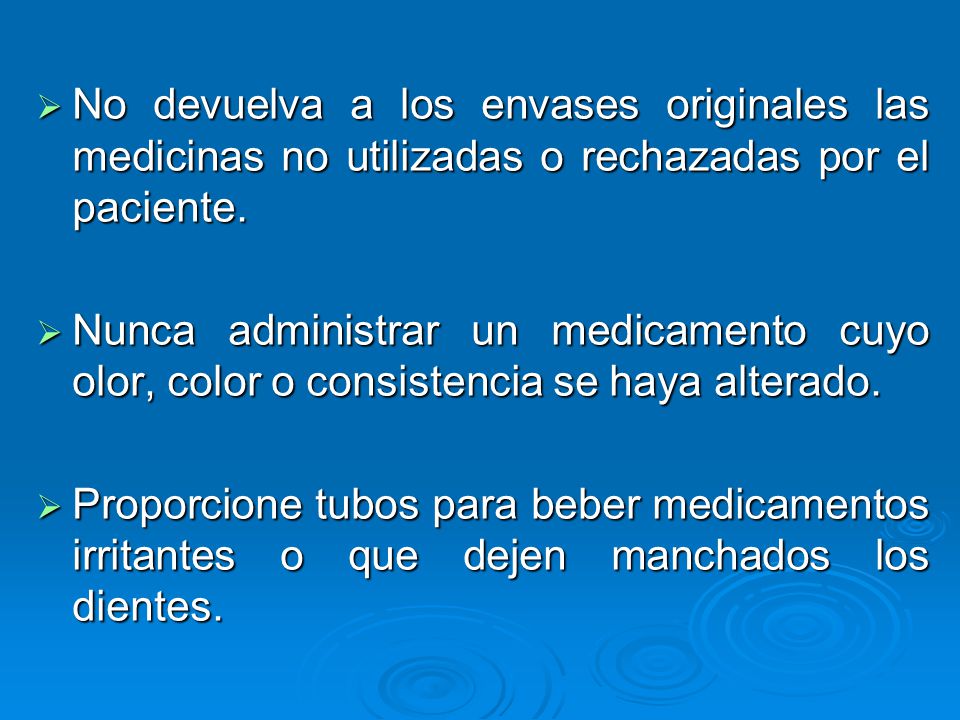 ➢ No devuelva a los envases originales las medicinas no utilizadas o rechazadas por el paciente.

➢ Nunca administrar un medicamento cuyo olor, color o consistencia se haya alterado.

➢ Proporcione tubos para beber medicamentos irritantes o que dejen manchados los dientes.